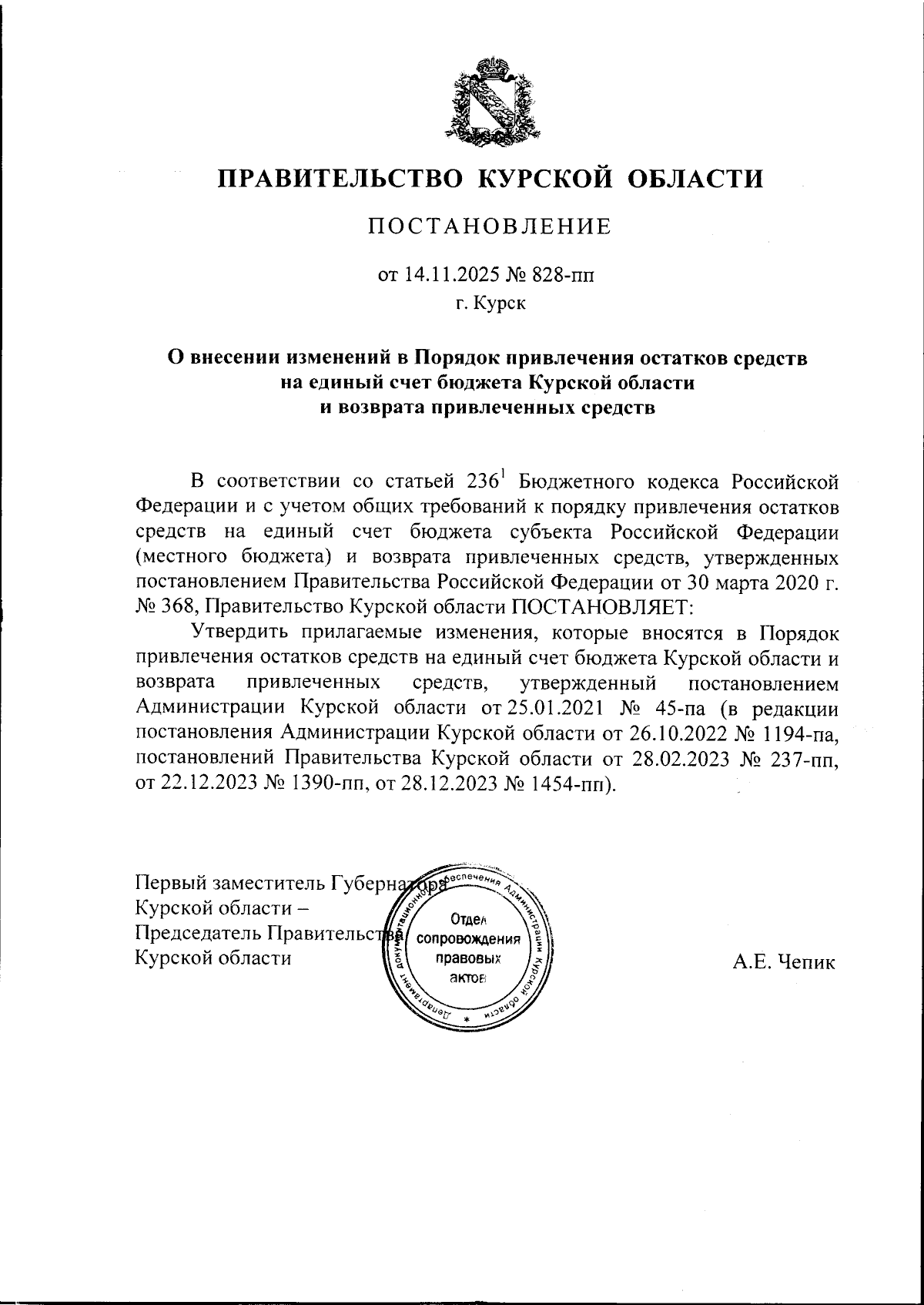 ПРАВИТЕЛЬСТВО КУРСКОЙ ОБЛАСТИ

ПОСТАНОВЛЕНИЕ

от 14.11.2025 № 828-пп

г. Курск

О внесении изменений в Порядок привлечения остатков средств на единый счет бюджета Курской области и возврата привлеченных средств

В соответствии со статьей $236^1$ Бюджетного кодекса Российской Федерации и с учетом общих требований к порядку привлечения остатков средств на единый счет бюджета субъекта Российской Федерации (местного бюджета) и возврата привлеченных средств, утвержденных постановлением Правительства Российской Федерации от 30 марта 2020 г. № 368, Правительство Курской области ПОСТАНОВЛЯЕТ:

Утвердить прилагаемые изменения, которые вносятся в Порядок привлечения остатков средств на единый счет бюджета Курской области и возврата привлеченных средств, утвержденный постановлением Администрации Курской области от 25.01.2021 № 45-па (в редакции постановления Администрации Курской области от 26.10.2022 № 1194-па, постановлений Правительства Курской области от 28.02.2023 № 237-пп, от 22.12.2023 № 1390-пп, от 28.12.2023 № 1454-пп).

Первый заместитель Губернатора Курской области – Председатель Правительства Курской области

Департамент документационного обеспечения Администрации Курской области
Отдел сопровождения правовых актов

А.Е. Чепик